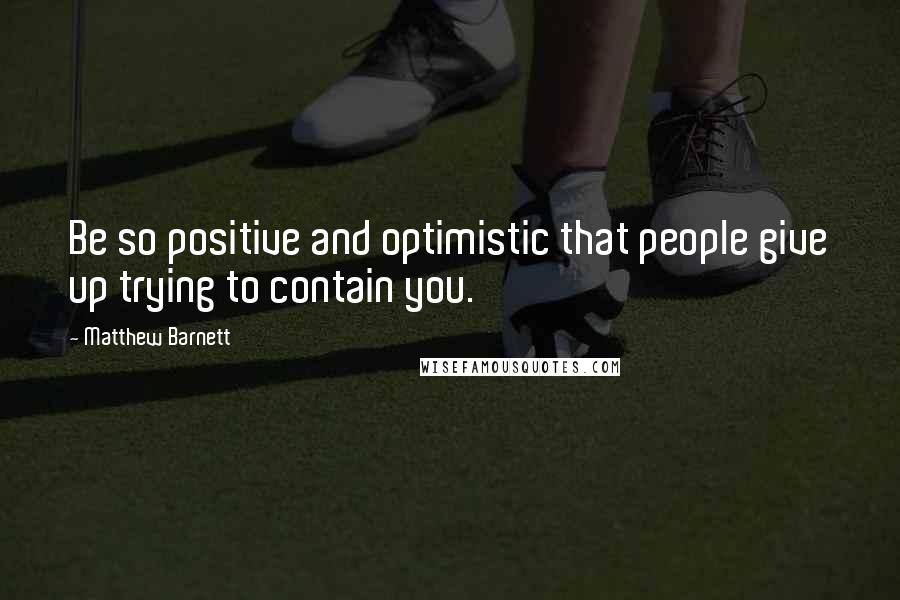 Be so positive and optimistic that people give up trying to contain you.

- Matthew Barnett

WISEFAMOUSQUOTES.COM